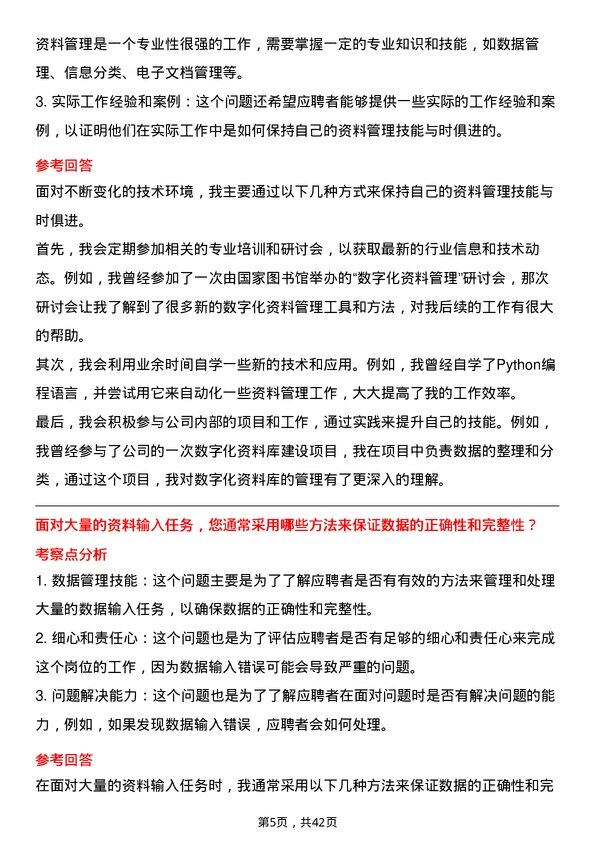 资料管理是一个专业性很强的工作，需要掌握一定的专业知识和技能，如数据管理、信息分类、电子文档管理等。

3. 实际工作经验和案例：这个问题还希望应聘者能够提供一些实际的工作经验和案例，以证明他们在实际工作中是如何保持自己的资料管理技能与时俱进的。

参考回答

面对不断变化的技术环境，我主要通过以下几种方式来保持自己的资料管理技能与时俱进。

首先，我会定期参加相关的专业培训和研讨会，以获取最新的行业信息和技术动态。例如，我曾经参加了一次由国家图书馆举办的“数字化资料管理”研讨会，那次研讨会让我了解到了很多新的数字化资料管理工具和方法，对我后续的工作有很大的帮助。

其次，我会利用业余时间自学一些新的技术和应用。例如，我曾经自学了Python编程语言，并尝试用它来自动化一些资料管理工作，大大提高了我的工作效率。

最后，我会积极参与公司内部的项目和工作，通过实践来提升自己的技能。例如，我曾经参与了公司的一次数字化资料库建设项目，我在项目中负责数据的整理和分类，通过这个项目，我对数字化资料库的管理有了更深入的理解。

面对大量的资料输入任务，您通常采用哪些方法来保证数据的正确性和完整性？

考察点分析

1. 数据管理技能：这个问题主要是为了了解应聘者是否有有效的方法来管理和处理大量的数据输入任务，以确保数据的正确性和完整性。

2. 细心和责任心：这个问题也是为了评估应聘者是否有足够的细心和责任心来完成这个岗位的工作，因为数据输入错误可能会导致严重的问题。

3. 问题解决能力：这个问题也是为了了解应聘者在面对问题时是否有解决问题的能力，例如，如果发现数据输入错误，应聘者会如何处理。

参考回答

在面对大量的资料输入任务时，我通常采用以下几种方法来保证数据的正确性和完

第5页，共42页